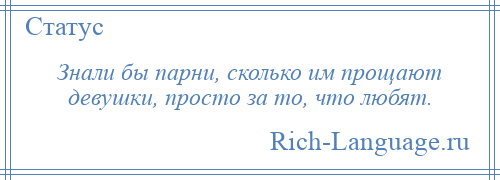 Статус

Знали бы парни, сколько им прощают девушки, просто за то, что любят.

Rich-Language.ru